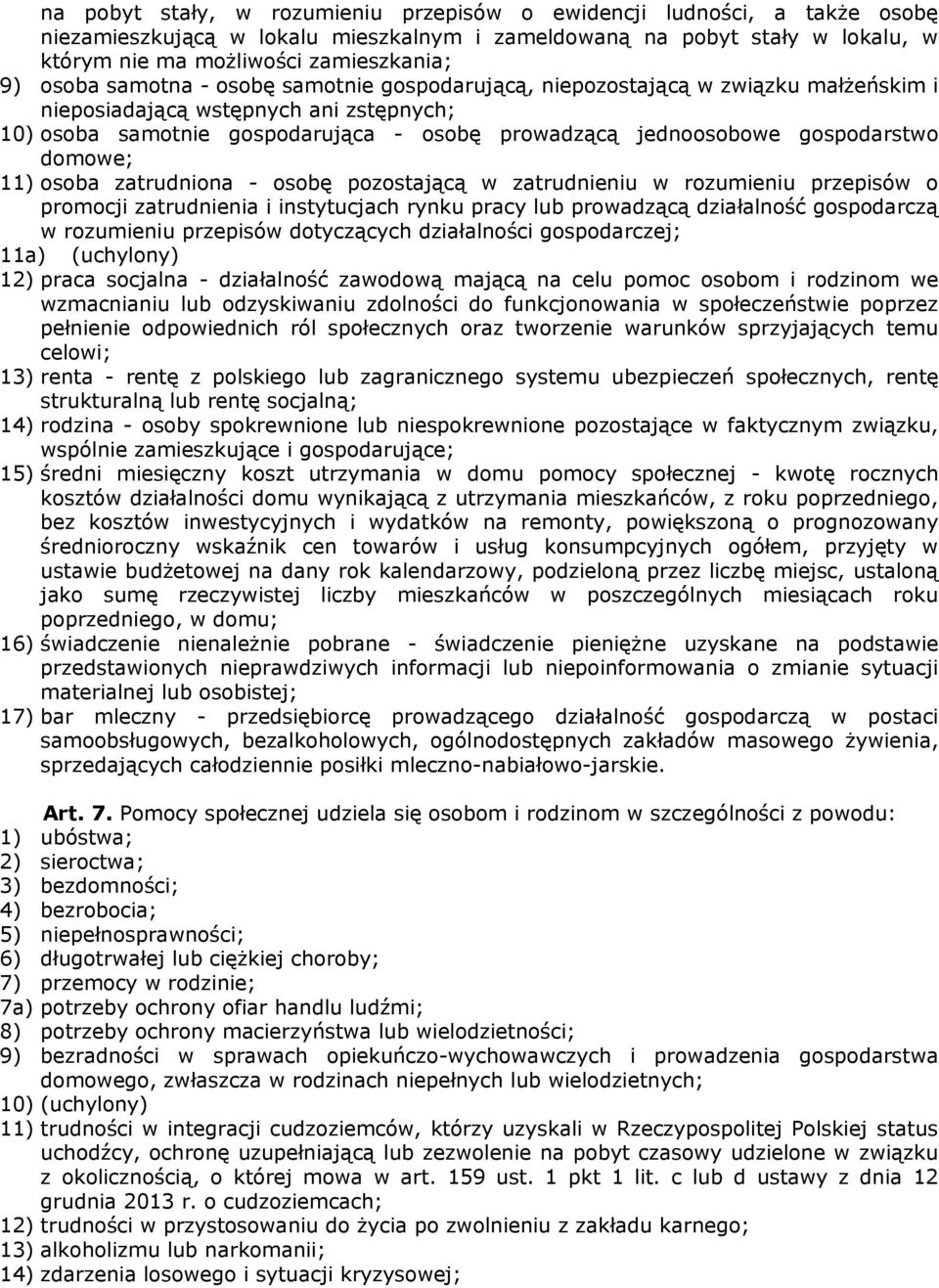 na pobyt stały, w rozumieniu przepisów o ewidencji ludności, a także osobę niezamieszkującą w lokalu mieszkalnym i zameldowaną na pobyt stały w lokalu, w którym nie ma możliwości zamieszkania;
9) osoba samotna - osobę samotnie gospodarującą, niepozostającą w związku małżeńskim i nieposiadającą wstępnych ani zstępnych;
10) osoba samotnie gospodarująca - osobę prowadzącą jednoosobowe gospodarstwo domowe;
11) osoba zatrudniona - osobę pozostającą w zatrudnieniu w rozumieniu przepisów o promocji zatrudnienia i instytucjach rynku pracy lub prowadzącą działalność gospodarczą w rozumieniu przepisów dotyczących działalności gospodarczej;
11a) (uchylony)
12) praca socjalna - działalność zawodową mającą na celu pomoc osobom i rodzinom we wzmacnianiu lub odzyskiwaniu zdolności do funkcjonowania w społeczeństwie poprzez pełnienie odpowiednich ról społecznych oraz tworzenie warunków sprzyjających temu celowi;
13) renta - rentę z polskiego lub zagranicznego systemu ubezpieczeń społecznych, rentę strukturalną lub rentę socjalną;
14) rodzina - osoby spokrewnione lub niespokrewnione pozostające w faktycznym związku, wspólnie zamieszkujące i gospodarujące;
15) średni miesięczny koszt utrzymania w domu pomocy społecznej - kwotę rocznych kosztów działalności domu wynikającą z utrzymania mieszkańców, z roku poprzedniego, bez kosztów inwestycyjnych i wydatków na remonty, powiększoną o prognozowany średnioroczny wskaźnik cen towarów i usług konsumpcyjnych ogółem, przyjęty w ustawie budżetowej na dany rok kalendarzowy, podzieloną przez liczbę miejsc, ustaloną jako sumę rzeczywistej liczby mieszkańców w poszczególnych miesiącach roku poprzedniego, w domu;
16) świadczenie nienależnie pobrane - świadczenie pieniężne uzyskane na podstawie przedstawionych nieprawdziwych informacji lub niepoinformowania o zmianie sytuacji materialnej lub osobistej;
17) bar mleczny - przedsiębiorcę prowadzącego działalność gospodarczą w postaci samoobsługowych, bezalkoholowych, ogólnodostępnych zakładów masowego żywienia, sprzedających całodziennie posiłki mleczno-nabiałowo-jarskie.

Art. 7. Pomocy społecznej udziela się osobom i rodzinom w szczególności z powodu:
1) ubóstwa;
2) sieroctwa;
3) bezdomności;
4) bezrobocia;
5) niepełnosprawności;
6) długotrwałej lub ciężkiej choroby;
7) przemocy w rodzinie;
7a) potrzeby ochrony ofiar handlu ludźmi;
8) potrzeby ochrony macierzyństwa lub wielodzietności;
9) bezradności w sprawach opiekuńczo-wychowawczych i prowadzenia gospodarstwa domowego, zwłaszcza w rodzinach niepełnych lub wielodzietnych;
10) (uchylony)
11) trudności w integracji cudzoziemców, którzy uzyskali w Rzeczypospolitej Polskiej status uchodźcy, ochronę uzupełniającą lub zezwolenie na pobyt czasowy udzielone w związku z okolicznością, o której mowa w art. 159 ust. 1 pkt 1 lit. c lub d ustawy z dnia 12 grudnia 2013 r. o cudzoziemcach;
12) trudności w przystosowaniu do życia po zwolnieniu z zakładu karnego;
13) alkoholizmu lub narkomanii;
14) zdarzenia losowego i sytuacji kryzysowej;